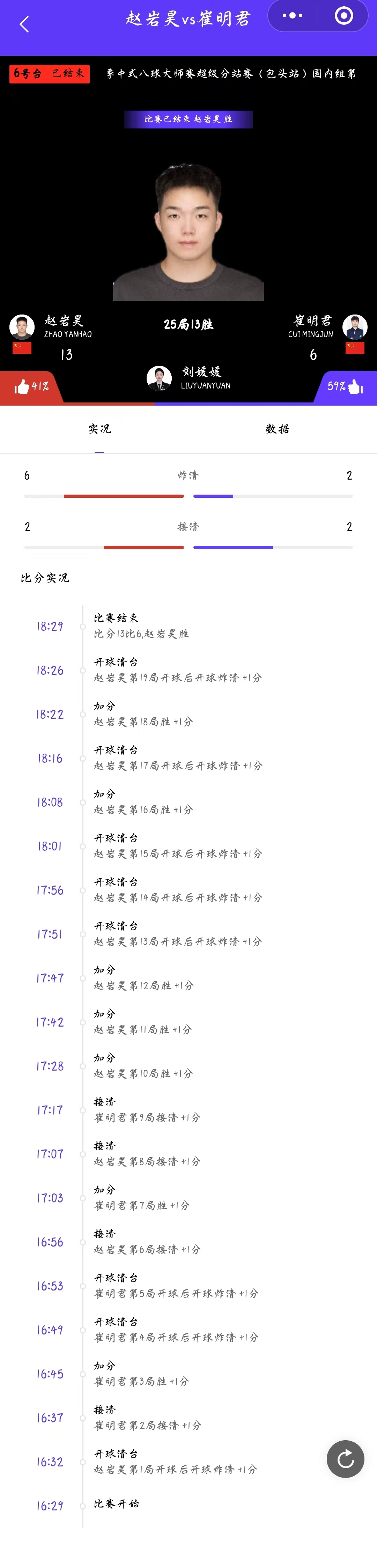 赵岩昊vs崔明君

6号台 已结束

季中式八球大师赛超级分站赛（包头站）国内组第

比赛已结束 赵岩昊 胜

赵岩昊
ZHAO YANHAO
13

25局13胜

崔明君
CUI MINGJUN
6

刘媛媛
LIUYUANYUAN

41%

59%

实况

数据

6 炸清 2

2 接清 2

比分实况

18:29 比赛结束
比分13比6,赵岩昊胜

18:26 开球清台
赵岩昊第19局开球后开球炸清 +1分

18:22 加分
赵岩昊第18局胜 +1分

18:16 开球清台
赵岩昊第17局开球后开球炸清 +1分

18:08 加分
赵岩昊第16局胜 +1分

18:01 开球清台
赵岩昊第15局开球后开球炸清 +1分

17:56 开球清台
赵岩昊第14局开球后开球炸清 +1分

17:51 开球清台
赵岩昊第13局开球后开球炸清 +1分

17:47 加分
赵岩昊第12局胜 +1分

17:42 加分
赵岩昊第11局胜 +1分

17:28 加分
赵岩昊第10局胜 +1分

17:17 接清
崔明君第9局接清 +1分

17:07 接清
赵岩昊第8局接清 +1分

17:03 加分
崔明君第7局胜 +1分

16:56 接清
赵岩昊第6局接清 +1分

16:53 开球清台
崔明君第5局开球后开球炸清 +1分

16:49 开球清台
崔明君第4局开球后开球炸清 +1分

16:45 加分
崔明君第3局胜 +1分

16:37 接清
崔明君第2局接清 +1分

16:32 开球清台
赵岩昊第1局开球后开球炸清 +1分

16:29 比赛开始